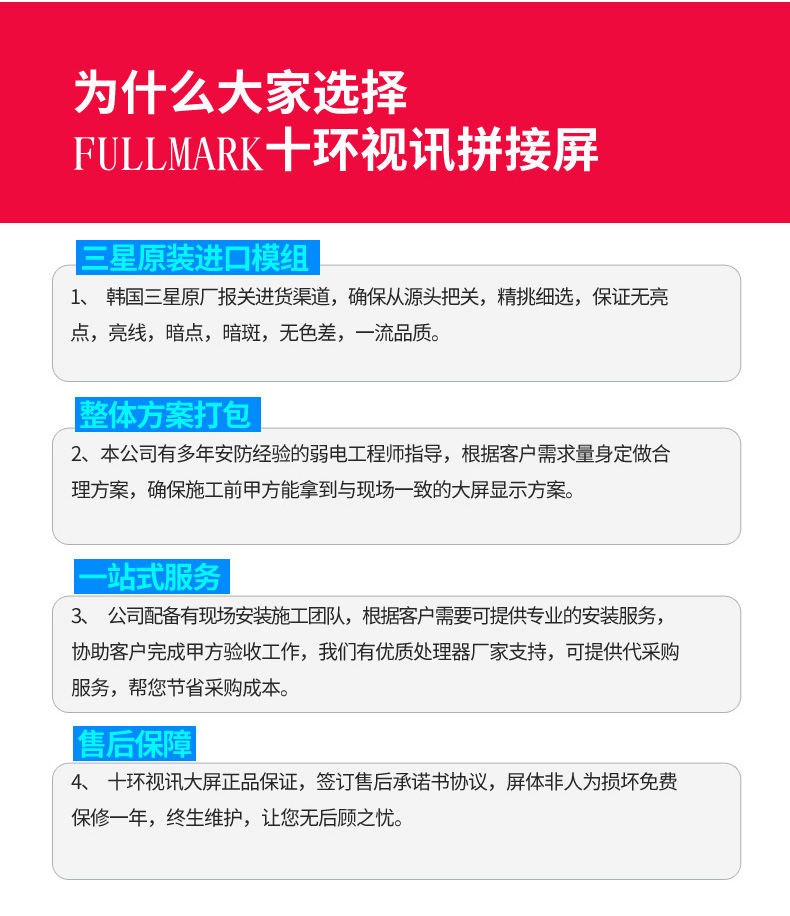 为什么大家选择
FULLMARK十环视讯拼接屏

三星原装进口模组

1、 韩国三星原厂报关进货渠道，确保从源头把关，精挑细选，保证无亮点，亮线，暗点，暗斑，无色差，一流品质。

整体方案打包

2、本公司有多年安防经验的弱电工程师指导，根据客户需求量身定做合理方案，确保施工前甲方能拿到与现场一致的大屏显示方案。

一站式服务

3、 公司配备有现场安装施工团队，根据客户需要可提供专业的安装服务，协助客户完成甲方验收工作，我们有优质处理器厂家支持，可提供代采购服务，帮您节省采购成本。

售后保障

4、 十环视讯大屏正品保证，签订售后承诺书协议，屏体非人为损坏免费保修一年，终生维护，让您无后顾之忧。